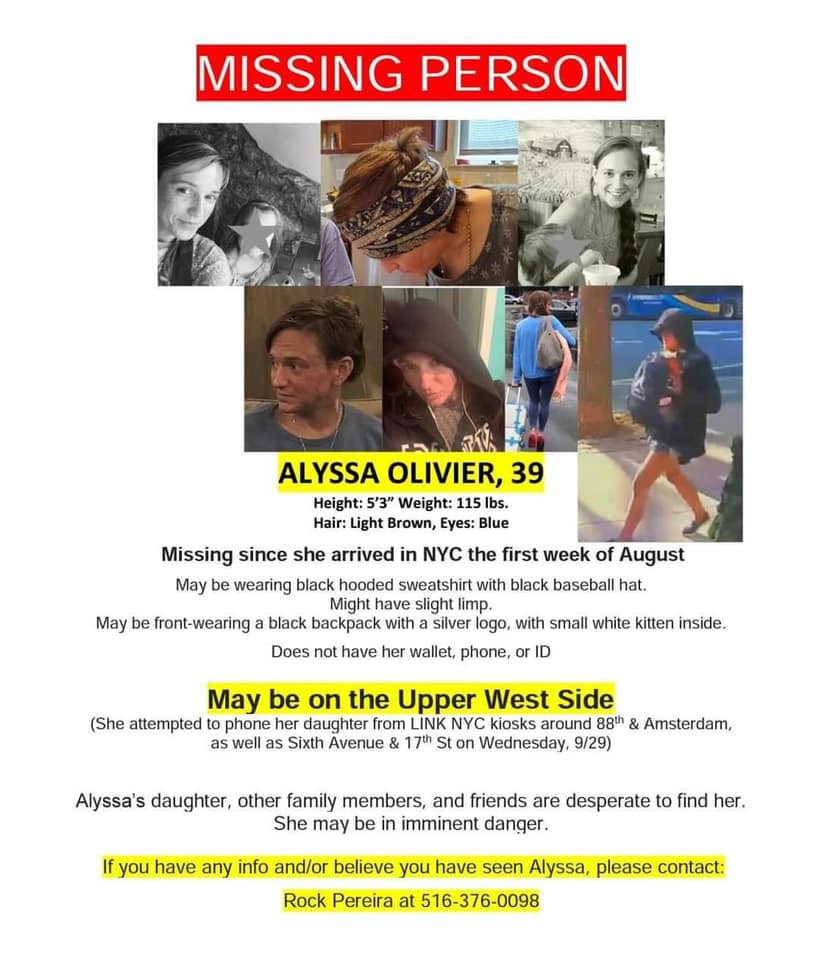 MISSING PERSON

ALYSSA OLIVIER, 39

Height: 5'3" Weight: 115 lbs.
Hair: Light Brown, Eyes: Blue

Missing since she arrived in NYC the first week of August

May be wearing black hooded sweatshirt with black baseball hat.
Might have slight limp.
May be front-wearing a black backpack with a silver logo, with small white kitten inside.

Does not have her wallet, phone, or ID

May be on the Upper West Side

(She attempted to phone her daughter from LINK NYC kiosks around 88$^{th}$ & Amsterdam, as well as Sixth Avenue & 17$^{th}$ St on Wednesday, 9/29)

Alyssa's daughter, other family members, and friends are desperate to find her. She may be in imminent danger.

If you have any info and/or believe you have seen Alyssa, please contact:

Rock Pereira at 516-376-0098